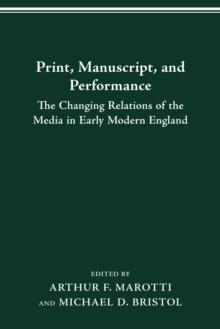 Print, Manuscript, and Performance

The Changing Relations of the Media in Early Modern England

EDITED BY

ARTHUR F. MAROTTI

AND MICHAEL D. BRISTOL